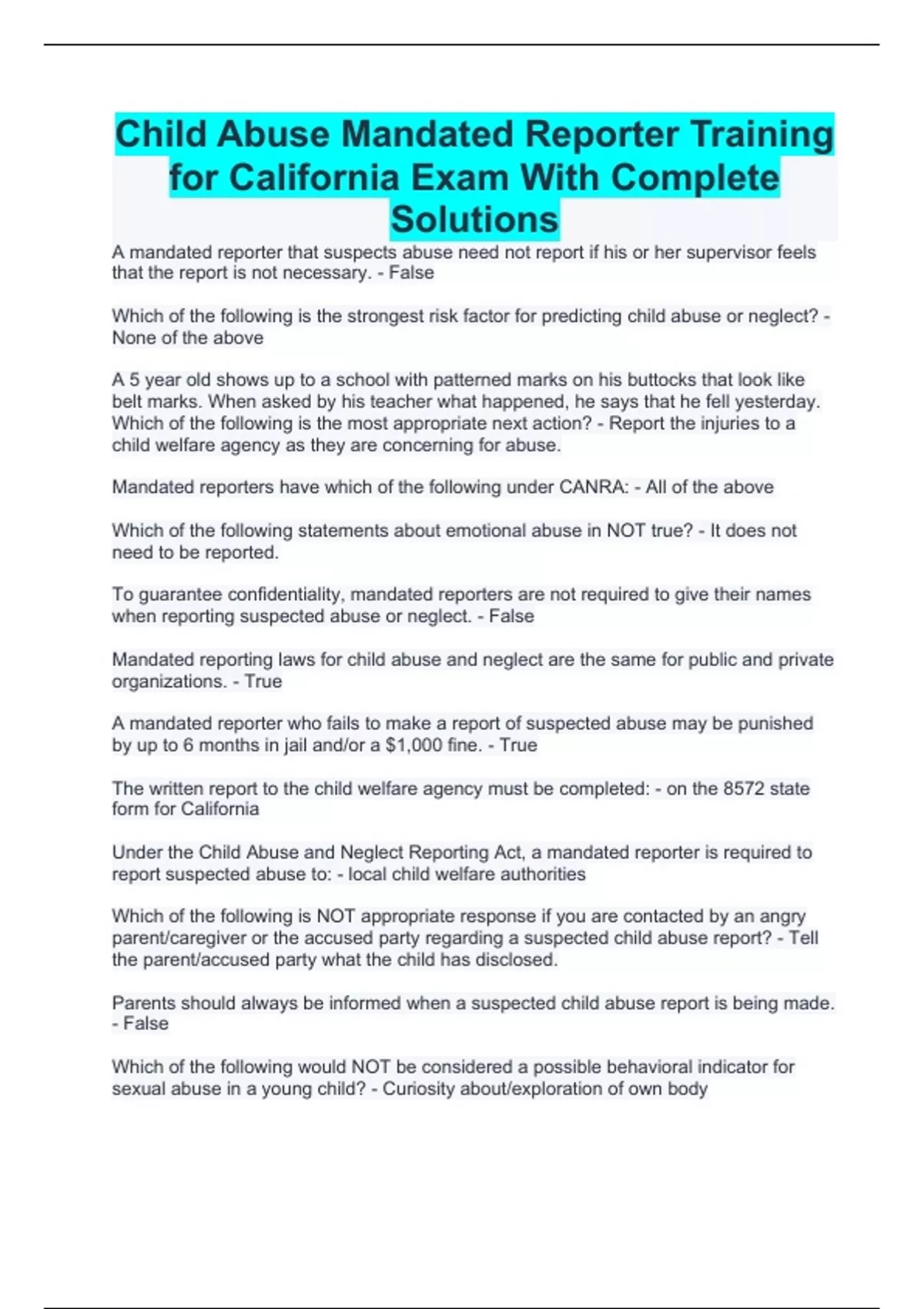 Child Abuse Mandated Reporter Training for California Exam With Complete Solutions

A mandated reporter that suspects abuse need not report if his or her supervisor feels that the report is not necessary. - False

Which of the following is the strongest risk factor for predicting child abuse or neglect? - None of the above

A 5 year old shows up to a school with patterned marks on his buttocks that look like belt marks. When asked by his teacher what happened, he says that he fell yesterday. Which of the following is the most appropriate next action? - Report the injuries to a child welfare agency as they are concerning for abuse.

Mandated reporters have which of the following under CANRA: - All of the above

Which of the following statements about emotional abuse in NOT true? - It does not need to be reported.

To guarantee confidentiality, mandated reporters are not required to give their names when reporting suspected abuse or neglect. - False

Mandated reporting laws for child abuse and neglect are the same for public and private organizations. - True

A mandated reporter who fails to make a report of suspected abuse may be punished by up to 6 months in jail and/or a $1,000 fine. - True

The written report to the child welfare agency must be completed: - on the 8572 state form for California

Under the Child Abuse and Neglect Reporting Act, a mandated reporter is required to report suspected abuse to: - local child welfare authorities

Which of the following is NOT appropriate response if you are contacted by an angry parent/caregiver or the accused party regarding a suspected child abuse report? - Tell the parent/accused party what the child has disclosed.

Parents should always be informed when a suspected child abuse report is being made. - False

Which of the following would NOT be considered a possible behavioral indicator for sexual abuse in a young child? - Curiosity about/exploration of own body